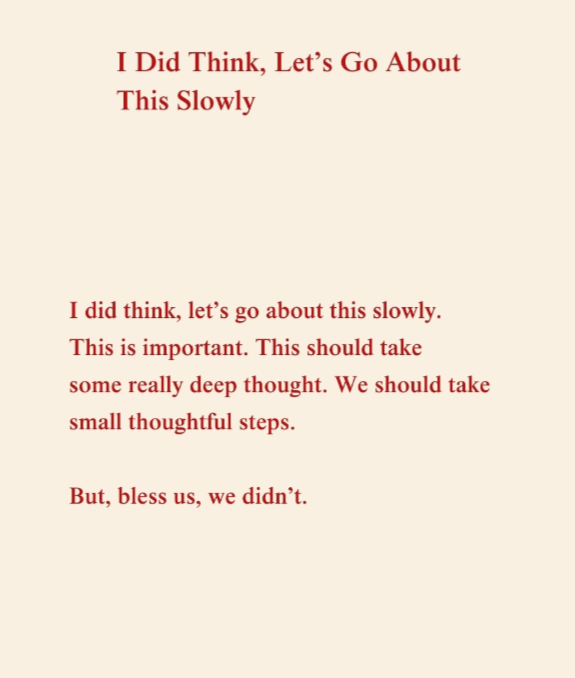 I Did Think, Let’s Go About This Slowly

I did think, let’s go about this slowly.
This is important. This should take
some really deep thought. We should take
small thoughtful steps.

But, bless us, we didn’t.